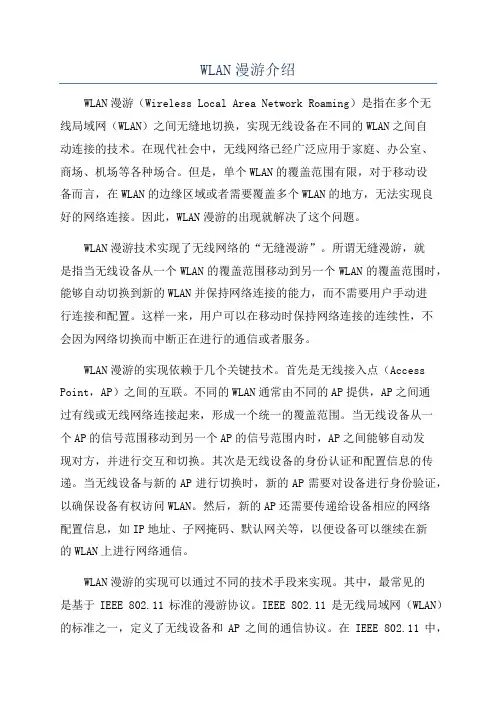 WLAN漫游介绍

WLAN漫游（Wireless Local Area Network Roaming）是指在多个无线局域网（WLAN）之间无缝地切换，实现无线设备在不同的WLAN之间自动连接的技术。在现代社会中，无线网络已经广泛应用于家庭、办公室、商场、机场等各种场合。但是，单个WLAN的覆盖范围有限，对于移动设备而言，在WLAN的边缘区域或者需要覆盖多个WLAN的地方，无法实现良好的网络连接。因此，WLAN漫游的出现就解决了这个问题。

WLAN漫游技术实现了无线网络的“无缝漫游”。所谓无缝漫游，就是指当无线设备从一个WLAN的覆盖范围移动到另一个WLAN的覆盖范围时，能够自动切换到新的WLAN并保持网络连接的能力，而不需要用户手动进行连接和配置。这样一来，用户可以在移动时保持网络连接的连续性，不会因为网络切换而中断正在进行的通信或者服务。

WLAN漫游的实现依赖于几个关键技术。首先是无线接入点（Access Point，AP）之间的互联。不同的WLAN通常由不同的AP提供，AP之间通过有线或无线网络连接起来，形成一个统一的覆盖范围。当无线设备从一个AP的信号范围移动到另一个AP的信号范围内时，AP之间能够自动发现对方，并进行交互和切换。其次是无线设备的身份认证和配置信息的传递。当无线设备与新的AP进行切换时，新的AP需要对设备进行身份验证，以确保设备有权访问WLAN。然后，新的AP还需要传递给设备相应的网络配置信息，如IP地址、子网掩码、默认网关等，以便设备可以继续在新的WLAN上进行网络通信。

WLAN漫游的实现可以通过不同的技术手段来实现。其中，最常见的是基于 IEEE 802.11 标准的漫游协议。IEEE 802.11 是无线局域网（WLAN）的标准之一，定义了无线设备和 AP 之间的通信协议。在 IEEE 802.11 中，